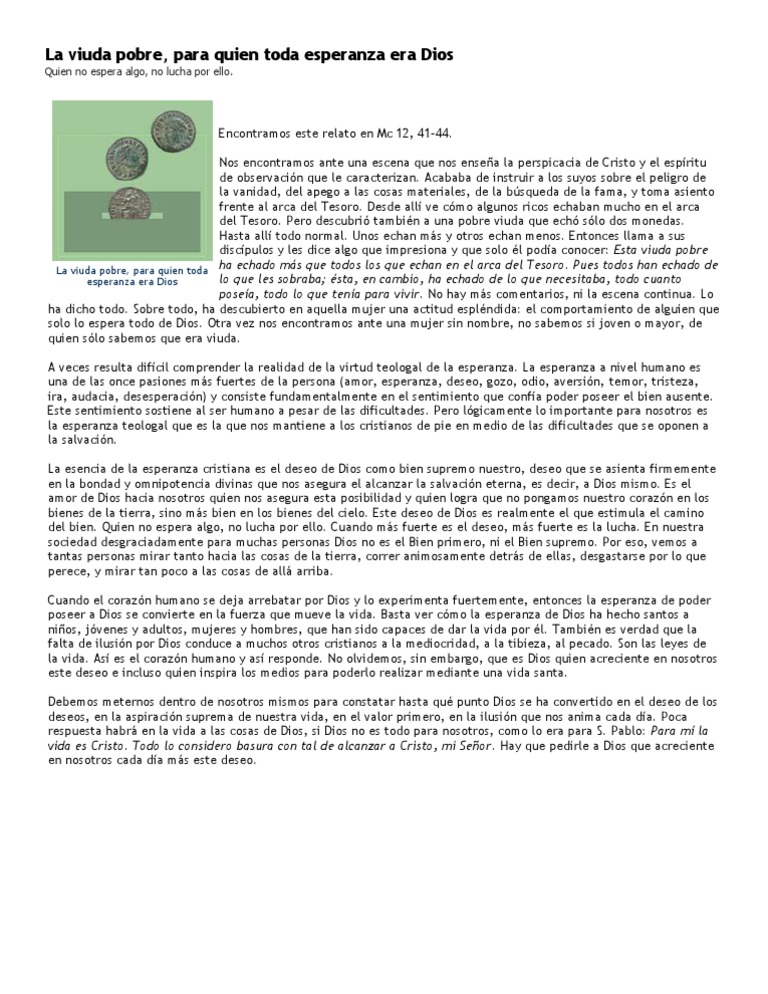 La viuda pobre, para quien toda esperanza era Dios
Quien no espera algo, no lucha por ello.

La viuda pobre, para quien toda esperanza era Dios

Encontramos este relato en Mc 12, 41-44.

Nos encontramos ante una escena que nos enseña la perspicacia de Cristo y el espíritu de observación que le caracterizan. Acababa de instruir a los suyos sobre el peligro de la vanidad, del apego a las cosas materiales, de la búsqueda de la fama, y toma asiento frente al arca del Tesoro. Desde allí ve cómo algunos ricos echaban mucho en el arca del Tesoro. Pero descubrió también a una pobre viuda que echó sólo dos monedas. Hasta allí todo normal. Unos echan más y otros echan menos. Entonces llama a sus discípulos y les dice algo que impresiona y que solo él podía conocer: Esta viuda pobre ha echado más que todos los que echan en el arca del Tesoro. Pues todos han echado de lo que les sobraba; ésta, en cambio, ha echado de lo que necesitaba, todo cuanto poseía, todo lo que tenía para vivir. No hay más comentarios, ni la escena continua. Lo ha dicho todo. Sobre todo, ha descubierto en aquella mujer una actitud espléndida: el comportamiento de alguien que solo lo espera todo de Dios. Otra vez nos encontramos ante una mujer sin nombre, no sabemos si joven o mayor, de quien sólo sabemos que era viuda.

A veces resulta difícil comprender la realidad de la virtud teologal de la esperanza. La esperanza a nivel humano es una de las once pasiones más fuertes de la persona (amor, esperanza, deseo, gozo, odio, aversión, temor, tristeza, ira, audacia, desesperación) y consiste fundamentalmente en el sentimiento que confía poder poseer el bien ausente. Este sentimiento sostiene al ser humano a pesar de las dificultades. Pero lógicamente lo importante para nosotros es la esperanza teologal que es la que nos mantiene a los cristianos de pie en medio de las dificultades que se oponen a la salvación.

La esencia de la esperanza cristiana es el deseo de Dios como bien supremo nuestro, deseo que se asienta firmemente en la bondad y omnipotencia divinas que nos asegura el alcanzar la salvación eterna, es decir, a Dios mismo. Es el amor de Dios hacia nosotros quien nos asegura esta posibilidad y quien logra que no pongamos nuestro corazón en los bienes de la tierra, sino más bien en los bienes del cielo. Este deseo de Dios es realmente el que estimula el camino del bien. Quien no espera algo, no lucha por ello. Cuando más fuerte es el deseo, más fuerte es la lucha. En nuestra sociedad desgraciadamente para muchas personas Dios no es el Bien primero, ni el Bien supremo. Por eso, vemos a tantas personas mirar tanto hacia las cosas de la tierra, correr animosamente detrás de ellas, desgastarse por lo que perece, y mirar tan poco a las cosas de allá arriba.

Cuando el corazón humano se deja arrebatar por Dios y lo experimenta fuertemente, entonces la esperanza de poder poseer a Dios se convierte en la fuerza que mueve la vida. Basta ver cómo la esperanza de Dios ha hecho santos a niños, jóvenes y adultos, mujeres y hombres, que han sido capaces de dar la vida por él. También es verdad que la falta de ilusión por Dios conduce a muchos otros cristianos a la mediocridad, a la tibieza, al pecado. Son las leyes de la vida. Así es el corazón humano y así responde. No olvidemos, sin embargo, que es Dios quien acreciente en nosotros este deseo e incluso quien inspira los medios para poderlo realizar mediante una vida santa.

Debemos meternos dentro de nosotros mismos para constatar hasta qué punto Dios se ha convertido en el deseo de los deseos, en la aspiración suprema de nuestra vida, en el valor primero, en la ilusión que nos anima cada día. Poca respuesta habrá en la vida a las cosas de Dios, si Dios no es todo para nosotros, como lo era para S. Pablo: Para mí la vida es Cristo. Todo lo considero basura con tal de alcanzar a Cristo, mi Señor. Hay que pedirle a Dios que acreciente en nosotros cada día más este deseo.